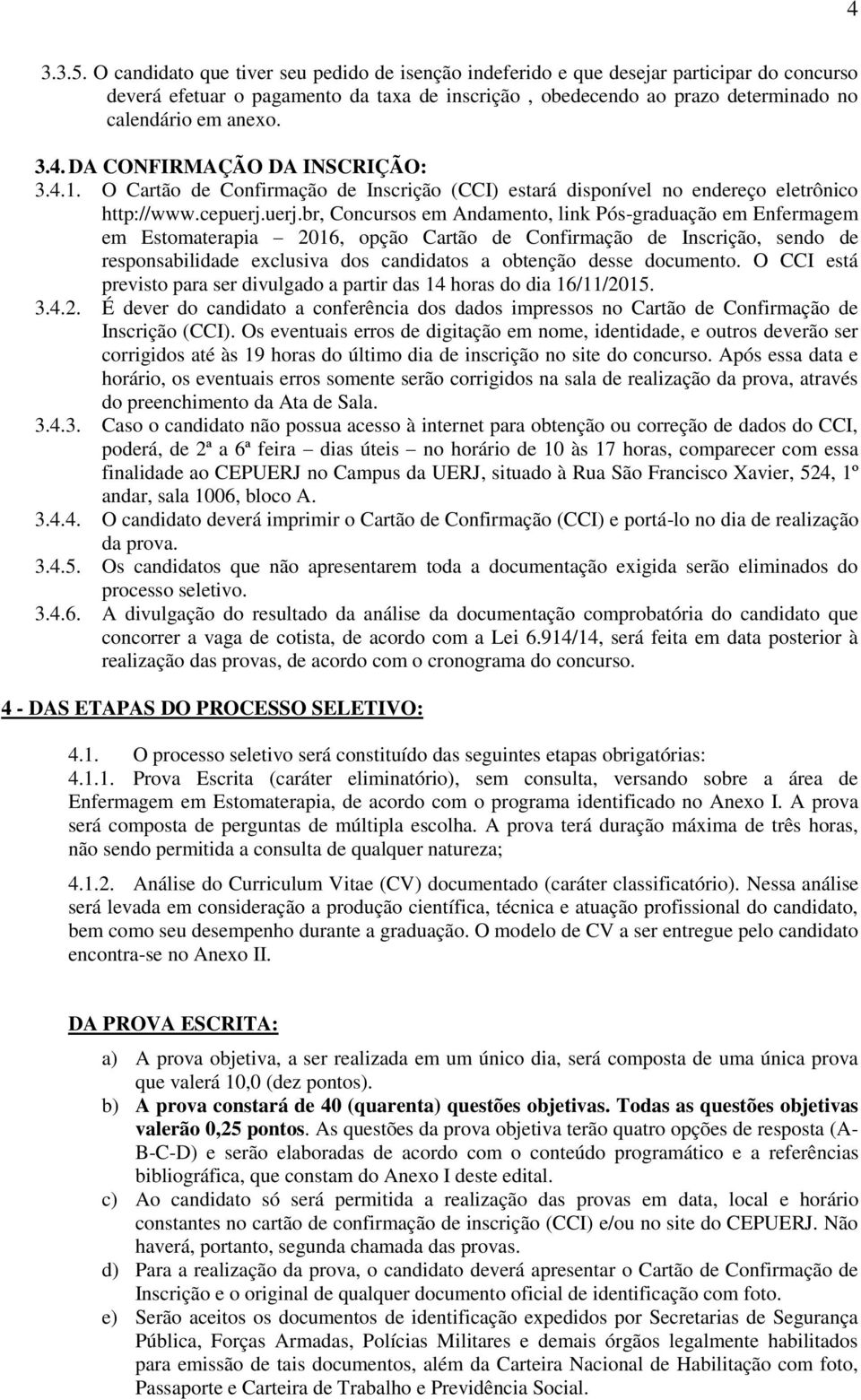 4

3.3.5. O candidato que tiver seu pedido de isenção indeferido e que desejar participar do concurso deverá efetuar o pagamento da taxa de inscrição , obedecendo ao prazo determinado no calendário em anexo.

3.4. DA CONFIRMAÇÃO DA INSCRIÇÃO:

3.4.1. O Cartão de Confirmação de Inscrição (CCI) estará disponível no endereço eletrônico http://www.cepuerj.uerj.br, Concursos em Andamento, link Pós-graduação em Enfermagem em Estomaterapia – 2016, opção Cartão de Confirmação de Inscrição, sendo de responsabilidade exclusiva dos candidatos a obtenção desse documento. O CCI está previsto para ser divulgado a partir das 14 horas do dia 16/11/2015.

3.4.2. É dever do candidato a conferência dos dados impressos no Cartão de Confirmação de Inscrição (CCI). Os eventuais erros de digitação em nome, identidade, e outros deverão ser corrigidos até às 19 horas do último dia de inscrição no site do concurso. Após essa data e horário, os eventuais erros somente serão corrigidos na sala de realização da prova, através do preenchimento da Ata de Sala.

3.4.3. Caso o candidato não possua acesso à internet para obtenção ou correção de dados do CCI, poderá, de 2ª a 6ª feira – dias úteis – no horário de 10 às 17 horas, comparecer com essa finalidade ao CEPUERJ no Campus da UERJ, situado à Rua São Francisco Xavier, 524, 1º andar, sala 1006, bloco A.

3.4.4. O candidato deverá imprimir o Cartão de Confirmação (CCI) e portá-lo no dia de realização da prova.

3.4.5. Os candidatos que não apresentarem toda a documentação exigida serão eliminados do processo seletivo.

3.4.6. A divulgação do resultado da análise da documentação comprobatória do candidato que concorrer a vaga de cotista, de acordo com a Lei 6.914/14, será feita em data posterior à realização das provas, de acordo com o cronograma do concurso.

4 - DAS ETAPAS DO PROCESSO SELETIVO:

4.1. O processo seletivo será constituído das seguintes etapas obrigatórias:

4.1.1. Prova Escrita (caráter eliminatório), sem consulta, versando sobre a área de Enfermagem em Estomaterapia, de acordo com o programa identificado no Anexo I. A prova será composta de perguntas de múltipla escolha. A prova terá duração máxima de três horas, não sendo permitida a consulta de qualquer natureza;

4.1.2. Análise do Curriculum Vitae (CV) documentado (caráter classificatório). Nessa análise será levada em consideração a produção científica, técnica e atuação profissional do candidato, bem como seu desempenho durante a graduação. O modelo de CV a ser entregue pelo candidato encontra-se no Anexo II.

DA PROVA ESCRITA:

a) A prova objetiva, a ser realizada em um único dia, será composta de uma única prova que valerá 10,0 (dez pontos).

b) A prova constará de 40 (quarenta) questões objetivas. Todas as questões objetivas valerão 0,25 pontos. As questões da prova objetiva terão quatro opções de resposta (A-B-C-D) e serão elaboradas de acordo com o conteúdo programático e a referências bibliográfica, que constam do Anexo I deste edital.

c) Ao candidato só será permitida a realização das provas em data, local e horário constantes no cartão de confirmação de inscrição (CCI) e/ou no site do CEPUERJ. Não haverá, portanto, segunda chamada das provas.

d) Para a realização da prova, o candidato deverá apresentar o Cartão de Confirmação de Inscrição e o original de qualquer documento oficial de identificação com foto.

e) Serão aceitos os documentos de identificação expedidos por Secretarias de Segurança Pública, Forças Armadas, Polícias Militares e demais órgãos legalmente habilitados para emissão de tais documentos, além da Carteira Nacional de Habilitação com foto, Passaporte e Carteira de Trabalho e Previdência Social.